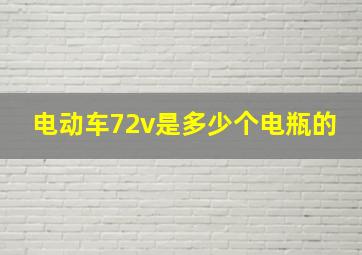 电动车72v是多少个电瓶的